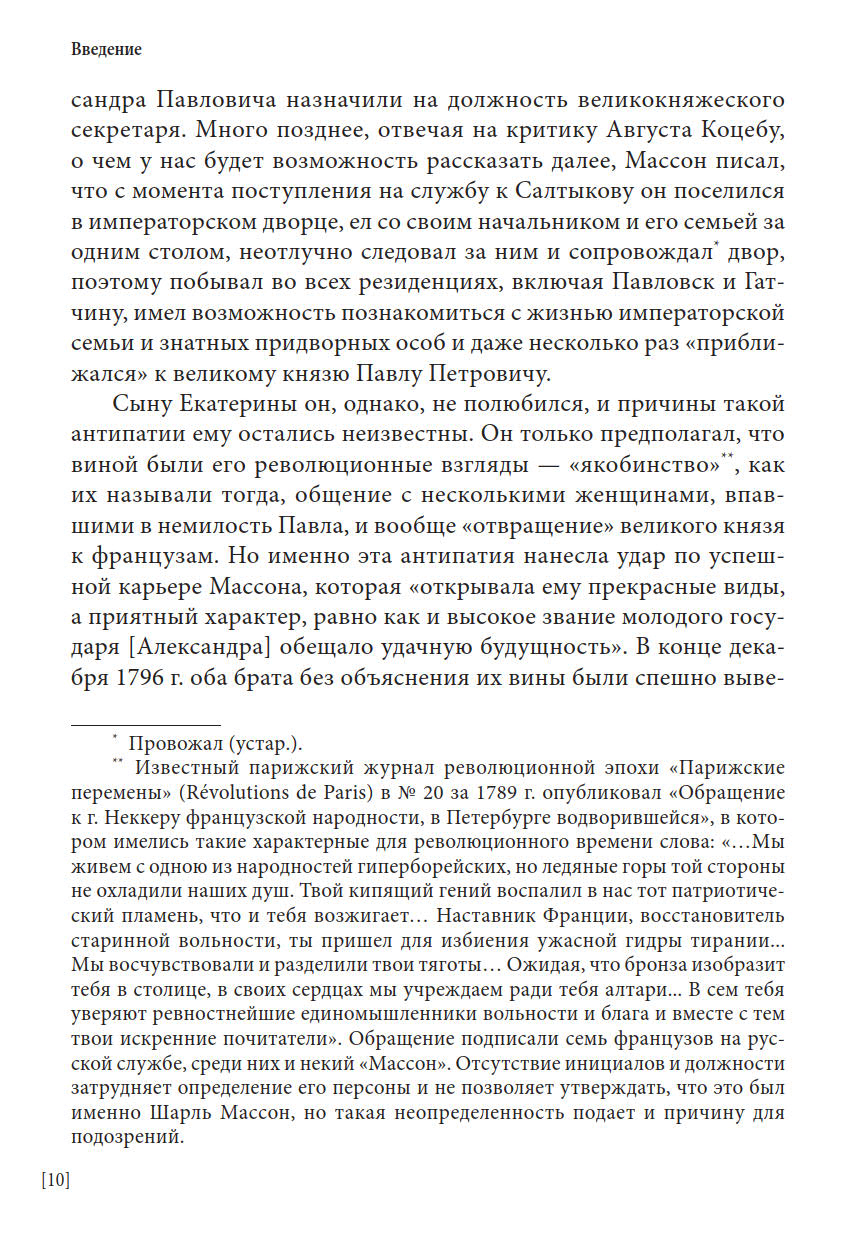 Введение

сандра Павловича назначили на должность великокняжеского секретаря. Много позднее, отвечая на критику Августа Коцебу, о чем у нас будет возможность рассказать далее, Массон писал, что с момента поступления на службу к Салтыкову он поселился в императорском дворце, ел со своим начальником и его семьей за одним столом, неотлучно следовал за ним и сопровождал$^{*}$ двор, поэтому побывал во всех резиденциях, включая Павловск и Гатчину, имел возможность познакомиться с жизнью императорской семьи и знатных придворных особ и даже несколько раз «приближался» к великому князю Павлу Петровичу.

Сыну Екатерины он, однако, не полюбился, и причины такой антипатии ему остались неизвестны. Он только предполагал, что виной были его революционные взгляды — «якобинство»$^{**}$, как их называли тогда, общение с несколькими женщинами, впавшими в немилость Павла, и вообще «отвращение» великого князя к французам. Но именно эта антипатия нанесла удар по успешной карьере Массона, которая «открывала ему прекрасные виды, а приятный характер, равно как и высокое звание молодого государя [Александра] обещало удачную будущность». В конце декабря 1796 г. оба брата без объяснения их вины были спешно выве-

$^{*}$ Провожал (устар.).

$^{**}$ Известный парижский журнал революционной эпохи «Парижские перемены» (Révolutions de Paris) в № 20 за 1789 г. опубликовал «Обращение к г. Неккеру французской народности, в Петербурге водворившейся», в котором имелись такие характерные для революционного времени слова: «…Мы живем с одною из народностей гиперборейских, но ледяные горы той стороны не охладили наших душ. Твой кипящий гений воспалил в нас тот патриотический пламень, что и тебя возжигает… Наставник Франции, восстановитель старинной вольности, ты пришел для избиения ужасной гидры тирании... Мы восчувствовали и разделили твои тяготы… Ожидая, что бронза изобразит тебя в столице, в своих сердцах мы учреждаем ради тебя алтари... В сем тебя уверяют ревностнейшие единомышленники вольности и блага и вместе с тем твои искренние почитатели». Обращение подписали семь французов на русской службе, среди них и некий «Массон». Отсутствие инициалов и должности затрудняет определение его персоны и не позволяет утверждать, что это был именно Шарль Массон, но такая неопределенность подает и причину для подозрений.

[10]